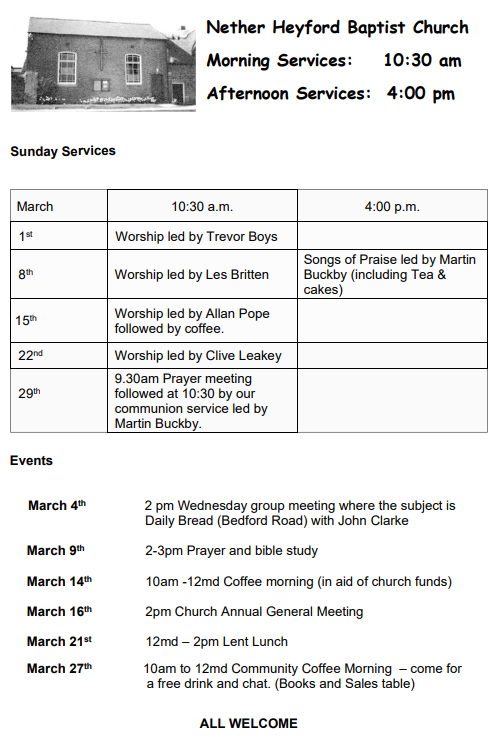 Nether Heyford Baptist Church
Morning Services: 10:30 am
Afternoon Services: 4:00 pm

Sunday Services

| March | 10:30 a.m. | 4:00 p.m. |
|---|---|---|
| 1st | Worship led by Trevor Boys | |
| 8th | Worship led by Les Britten | Songs of Praise led by Martin Buckby (including Tea & cakes) |
| 15th | Worship led by Allan Pope followed by coffee. | |
| 22nd | Worship led by Clive Leakey | |
| 29th | 9.30am Prayer meeting followed at 10:30 by our communion service led by Martin Buckby. | |

Events

March 4th 2 pm Wednesday group meeting where the subject is Daily Bread (Bedford Road) with John Clarke

March 9th 2-3pm Prayer and bible study

March 14th 10am -12md Coffee morning (in aid of church funds)

March 16th 2pm Church Annual General Meeting

March 21st 12md – 2pm Lent Lunch

March 27th 10am to 12md Community Coffee Morning – come for a free drink and chat. (Books and Sales table)

ALL WELCOME